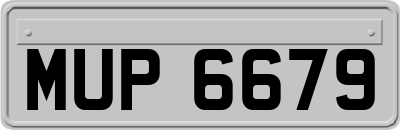 MUP 6679